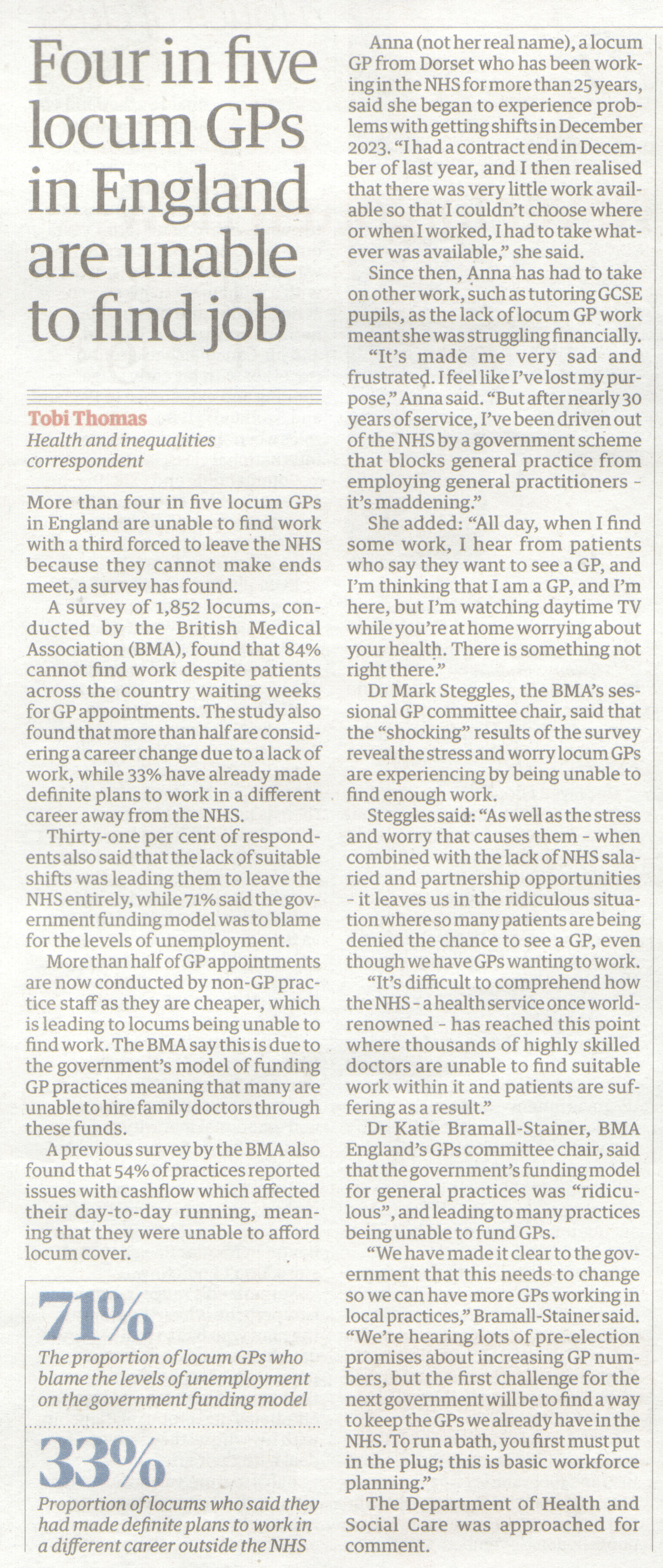 Four in five locum GPs in England are unable to find job

Tobi Thomas
Health and inequalities correspondent

More than four in five locum GPs in England are unable to find work with a third forced to leave the NHS because they cannot make ends meet, a survey has found.

A survey of 1,852 locums, conducted by the British Medical Association (BMA), found that 84% cannot find work despite patients across the country waiting weeks for GP appointments. The study also found that more than half are considering a career change due to a lack of work, while 33% have already made definite plans to work in a different career away from the NHS.

Thirty-one per cent of respondents also said that the lack of suitable shifts was leading them to leave the NHS entirely, while 71% said the government funding model was to blame for the levels of unemployment.

More than half of GP appointments are now conducted by non-GP practice staff as they are cheaper, which is leading to locums being unable to find work. The BMA say this is due to the government's model of funding GP practices meaning that many are unable to hire family doctors through these funds.

A previous survey by the BMA also found that 54% of practices reported issues with cashflow which affected their day-to-day running, meaning that they were unable to afford locum cover.

71%
The proportion of locum GPs who blame the levels of unemployment on the government funding model

33%
Proportion of locums who said they had made definite plans to work in a different career outside the NHS

Anna (not her real name), a locum GP from Dorset who has been working in the NHS for more than 25 years, said she began to experience problems with getting shifts in December 2023. "I had a contract end in December of last year, and I then realised that there was very little work available so that I couldn't choose where or when I worked, I had to take whatever was available," she said.

Since then, Anna has had to take on other work, such as tutoring GCSE pupils, as the lack of locum GP work meant she was struggling financially.

"It's made me very sad and frustrated. I feel like I've lost my purpose," Anna said. "But after nearly 30 years of service, I've been driven out of the NHS by a government scheme that blocks general practice from employing general practitioners - it's maddening."

She added: "All day, when I find some work, I hear from patients who say they want to see a GP, and I'm thinking that I am a GP, and I'm here, but I'm watching daytime TV while you're at home worrying about your health. There is something not right there."

Dr Mark Steggles, the BMA's sessional GP committee chair, said that the "shocking" results of the survey reveal the stress and worry locum GPs are experiencing by being unable to find enough work.

Steggles said: "As well as the stress and worry that causes them - when combined with the lack of NHS salaried and partnership opportunities - it leaves us in the ridiculous situation where so many patients are being denied the chance to see a GP, even though we have GPs wanting to work.

"It's difficult to comprehend how the NHS - a health service once world-renowned - has reached this point where thousands of highly skilled doctors are unable to find suitable work within it and patients are suffering as a result."

Dr Katie Bramall-Stainer, BMA England's GPs committee chair, said that the government's funding model for general practices was "ridiculous", and leading to many practices being unable to fund GPs.

"We have made it clear to the government that this needs to change so we can have more GPs working in local practices," Bramall-Stainer said. "We're hearing lots of pre-election promises about increasing GP numbers, but the first challenge for the next government will be to find a way to keep the GPs we already have in the NHS. To run a bath, you first must put in the plug; this is basic workforce planning."

The Department of Health and Social Care was approached for comment.